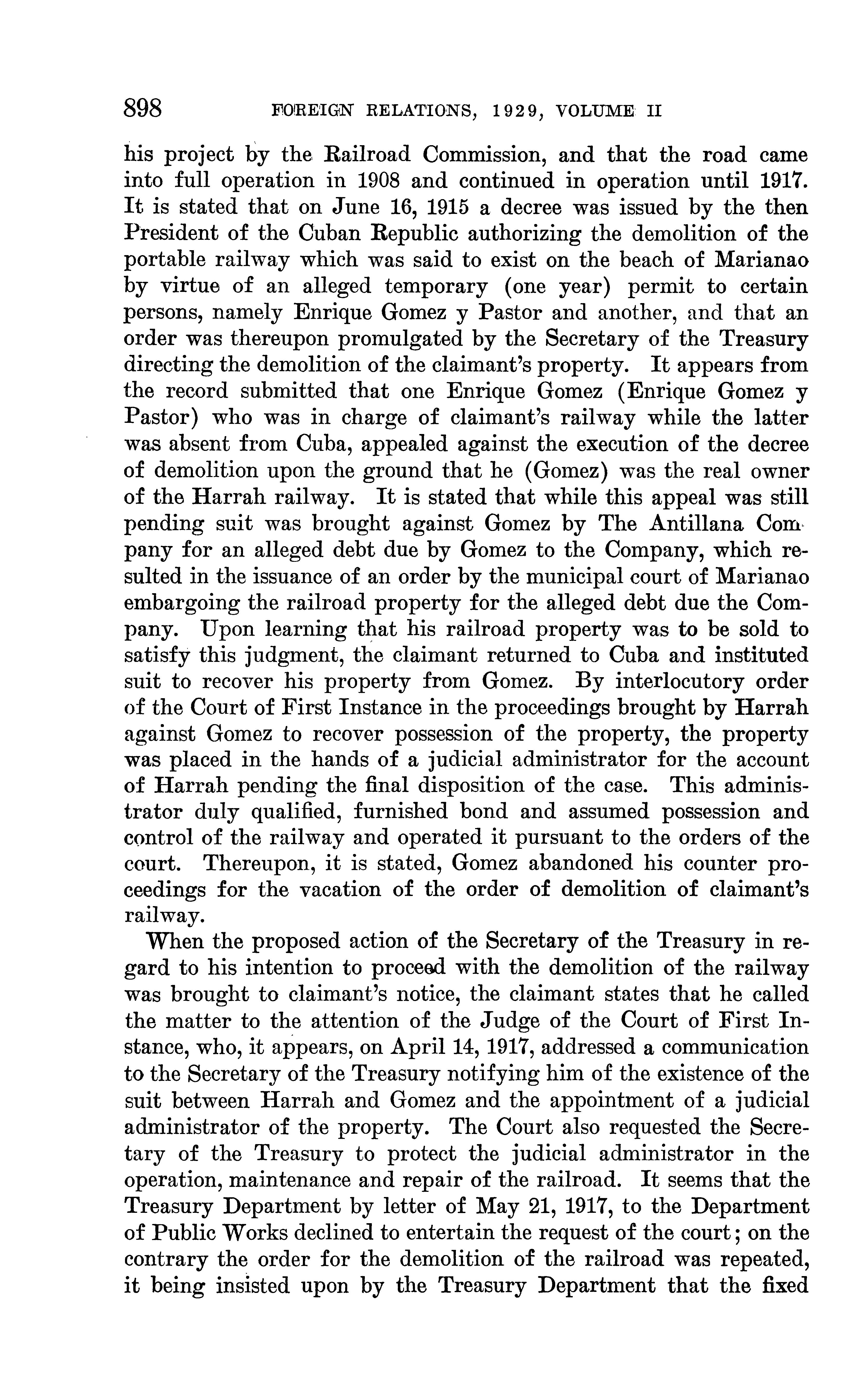 898 FOREIGN RELATIONS, 1929, VOLUME II

his project by the Railroad Commission, and that the road came into full operation in 1908 and continued in operation until 1917. It is stated that on June 16, 1915 a decree was issued by the then President of the Cuban Republic authorizing the demolition of the portable railway which was said to exist on the beach of Marianao by virtue of an alleged temporary (one year) permit to certain persons, namely Enrique Gomez y Pastor and another, and that an order was thereupon promulgated by the Secretary of the Treasury directing the demolition of the claimant's property. It appears from the record submitted that one Enrique Gomez (Enrique Gomez y Pastor) who was in charge of claimant's railway while the latter was absent from Cuba, appealed against the execution of the decree of demolition upon the ground that he (Gomez) was the real owner of the Harrah railway. It is stated that while this appeal was still pending suit was brought against Gomez by The Antillana Company for an alleged debt due by Gomez to the Company, which resulted in the issuance of an order by the municipal court of Marianao embargoing the railroad property for the alleged debt due the Company. Upon learning that his railroad property was to be sold to satisfy this judgment, the claimant returned to Cuba and instituted suit to recover his property from Gomez. By interlocutory order of the Court of First Instance in the proceedings brought by Harrah against Gomez to recover possession of the property, the property was placed in the hands of a judicial administrator for the account of Harrah pending the final disposition of the case. This administrator duly qualified, furnished bond and assumed possession and control of the railway and operated it pursuant to the orders of the court. Thereupon, it is stated, Gomez abandoned his counter proceedings for the vacation of the order of demolition of claimant's railway.

When the proposed action of the Secretary of the Treasury in regard to his intention to proceed with the demolition of the railway was brought to claimant's notice, the claimant states that he called the matter to the attention of the Judge of the Court of First Instance, who, it appears, on April 14, 1917, addressed a communication to the Secretary of the Treasury notifying him of the existence of the suit between Harrah and Gomez and the appointment of a judicial administrator of the property. The Court also requested the Secretary of the Treasury to protect the judicial administrator in the operation, maintenance and repair of the railroad. It seems that the Treasury Department by letter of May 21, 1917, to the Department of Public Works declined to entertain the request of the court; on the contrary the order for the demolition of the railroad was repeated, it being insisted upon by the Treasury Department that the fixed